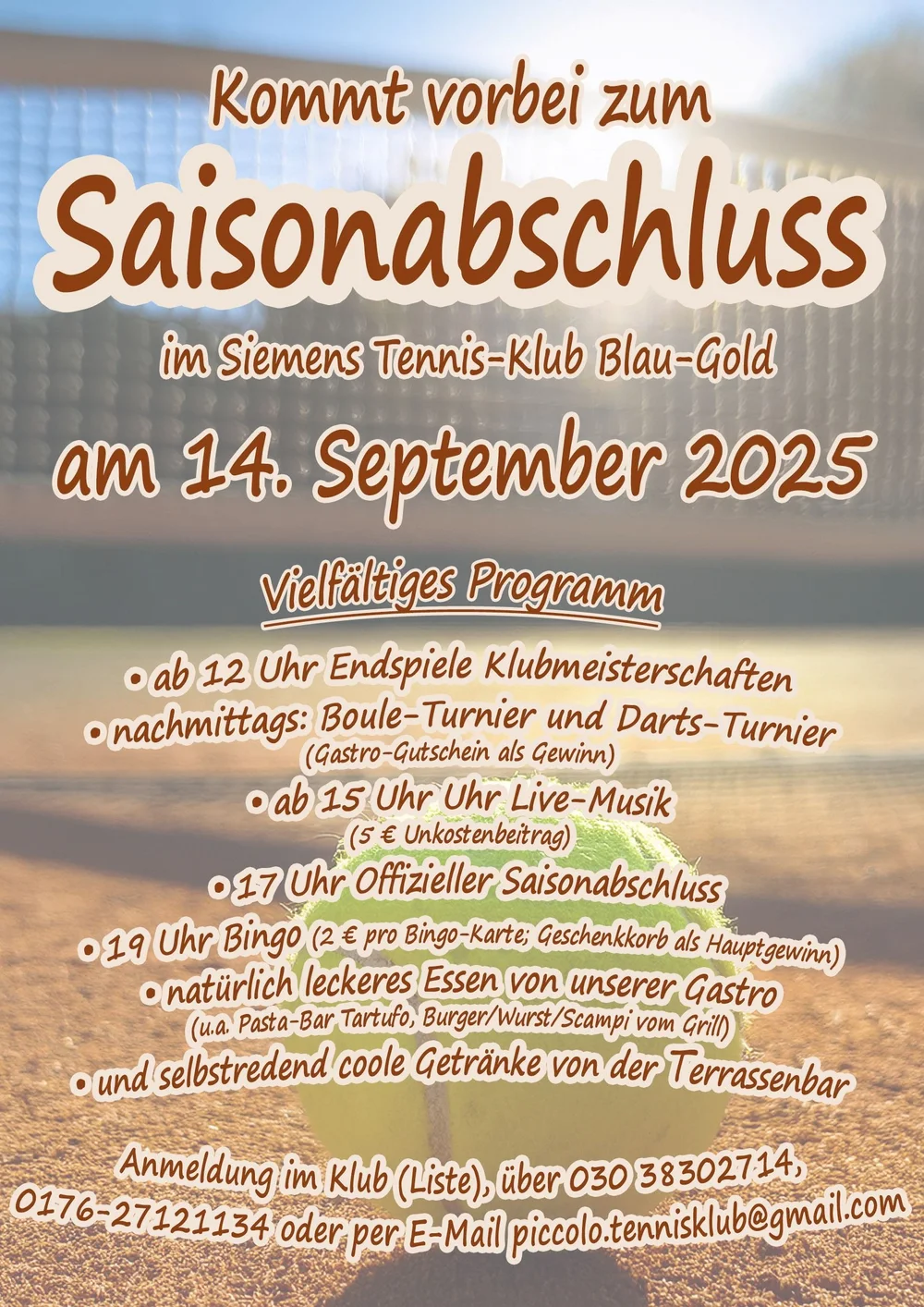 Kommt vorbei zum

Saisonabschluss

im Siemens Tennis-Klub Blau-Gold

am 14. September 2025

Vielfältiges Programm

• ab 12 Uhr Endspiele Klubmeisterschaften

• nachmittags: Boule-Turnier und Darts-Turnier
(Gastro-Gutschein als Gewinn)

• ab 15 Uhr Uhr Live-Musik
(5 € Unkostenbeitrag)

• 17 Uhr Offizieller Saisonabschluss

• 19 Uhr Bingo (2 € pro Bingo-Karte; Geschenkkorb als Hauptgewinn)

• natürlich leckeres Essen von unserer Gastro
(u.a. Pasta-Bar Tartufo, Burger/Wurst/Scampi vom Grill)

• und selbstredend coole Getränke von der Terrassenbar

Anmeldung im Klub (Liste), über 030 38302714, 0176-27121134 oder per E-Mail piccolo.tennisklub@gmail.com